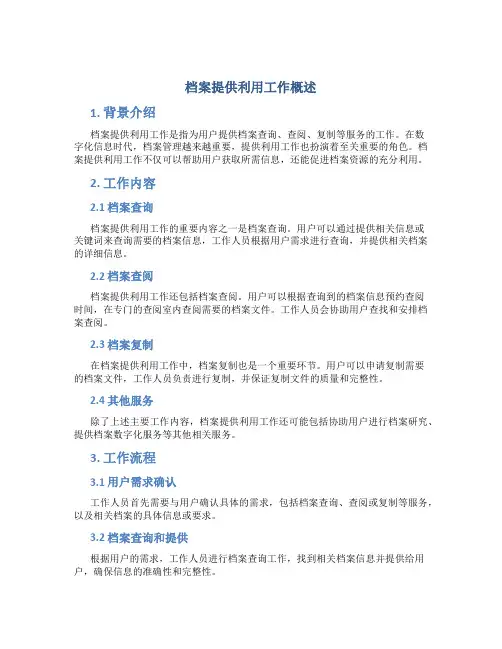 档案提供利用工作概述

1. 背景介绍

档案提供利用工作是指为用户提供档案查询、查阅、复制等服务的工作。在数字化信息时代，档案管理越来越重要，提供利用工作也扮演着至关重要的角色。档案提供利用工作不仅可以帮助用户获取所需信息，还能促进档案资源的充分利用。

2. 工作内容

2.1 档案查询

档案提供利用工作的重要内容之一是档案查询。用户可以通过提供相关信息或关键词来查询需要的档案信息，工作人员根据用户需求进行查询，并提供相关档案的详细信息。

2.2 档案查阅

档案提供利用工作还包括档案查阅。用户可以根据查询到的档案信息预约查阅时间，在专门的查阅室内查阅需要的档案文件。工作人员会协助用户查找和安排档案查阅。

2.3 档案复制

在档案提供利用工作中，档案复制也是一个重要环节。用户可以申请复制需要的档案文件，工作人员负责进行复制，并保证复制文件的质量和完整性。

2.4 其他服务

除了上述主要工作内容，档案提供利用工作还可能包括协助用户进行档案研究、提供档案数字化服务等其他相关服务。

3. 工作流程

3.1 用户需求确认

工作人员首先需要与用户确认具体的需求，包括档案查询、查阅或复制等服务，以及相关档案的具体信息或要求。

3.2 档案查询和提供

根据用户的需求，工作人员进行档案查询工作，找到相关档案信息并提供给用户，确保信息的准确性和完整性。